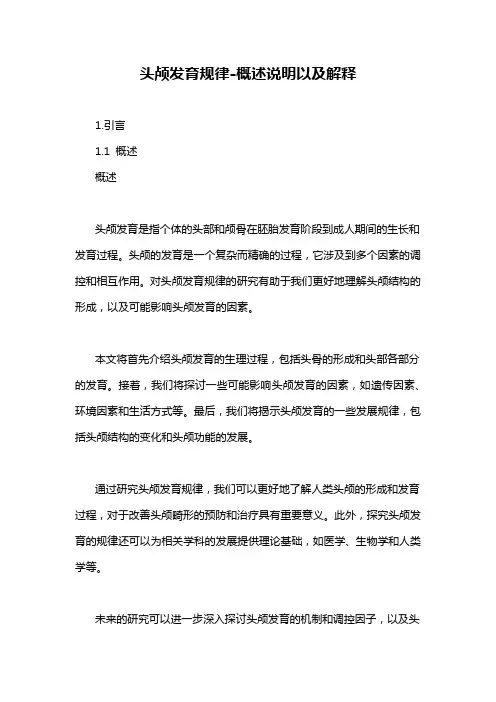 头颅发育规律-概述说明以及解释

1.引言

1.1 概述

概述

头颅发育是指个体的头部和颅骨在胚胎发育阶段到成人期间的生长和发育过程。头颅的发育是一个复杂而精确的过程，它涉及到多个因素的调控和相互作用。对头颅发育规律的研究有助于我们更好地理解头颅结构的形成，以及可能影响头颅发育的因素。

本文将首先介绍头颅发育的生理过程，包括头骨的形成和头部各部分的发育。接着，我们将探讨一些可能影响头颅发育的因素，如遗传因素、环境因素和生活方式等。最后，我们将揭示头颅发育的一些发展规律，包括头颅结构的变化和头颅功能的发展。

通过研究头颅发育规律，我们可以更好地了解人类头颅的形成和发育过程，对于改善头颅畸形的预防和治疗具有重要意义。此外，探究头颅发育的规律还可以为相关学科的发展提供理论基础，如医学、生物学和人类学等。

未来的研究可以进一步深入探讨头颅发育的机制和调控因子，以及头